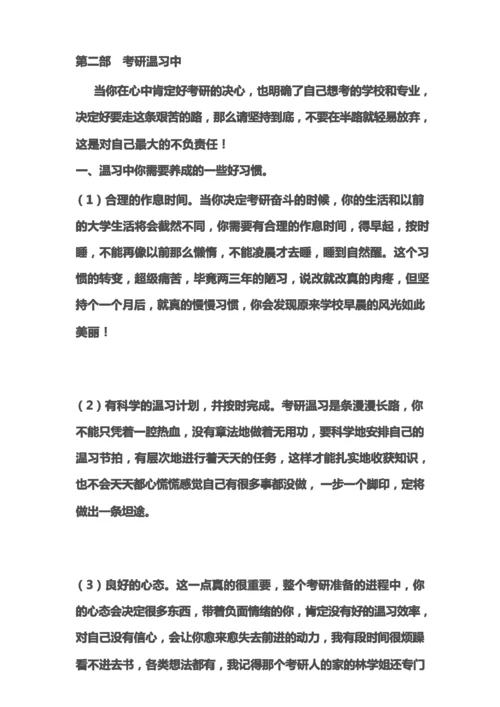 第二部　考研温习中

当你在心中肯定好考研的决心，也明确了自己想考的学校和专业，决定好要走这条艰苦的路，那么请坚持到底，不要在半路就轻易放弃，这是对自己最大的不负责任！

一、温习中你需要养成的一些好习惯。

（1）合理的作息时间。当你决定考研奋斗的时候，你的生活和以前的大学生活将会截然不同，你需要有合理的作息时间，得早起，按时睡，不能再像以前那么懒惰，不能凌晨才去睡，睡到自然醒。这个习惯的转变，超级痛苦，毕竟两三年的陋习，说改就改真的肉疼，但坚持个一个月后，就真的慢慢习惯，你会发现原来学校早晨的风光如此美丽！

（2）有科学的温习计划，并按时完成。考研温习是条漫漫长路，你不能只凭着一腔热血，没有章法地做着无用功，要科学地安排自己的温习节拍，有层次地进行着天天的任务，这样才能扎实地收获知识，也不会天天都心慌慌感觉自己有很多事都没做，一步一个脚印，定将做出一条坦途。

（3）良好的心态。这一点真的很重要，整个考研准备的进程中，你的心态会决定很多东西，带着负面情绪的你，肯定没有好的温习效率，对自己没有信心，会让你愈来愈失去前进的动力，我有段时间很烦躁看不进去书，各类想法都有，我记得那个考研人的家的林学姐还专门